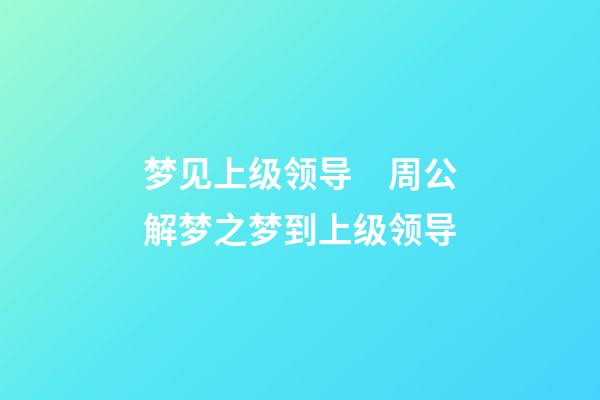 梦见上级领导　周公解梦之梦到上级领导